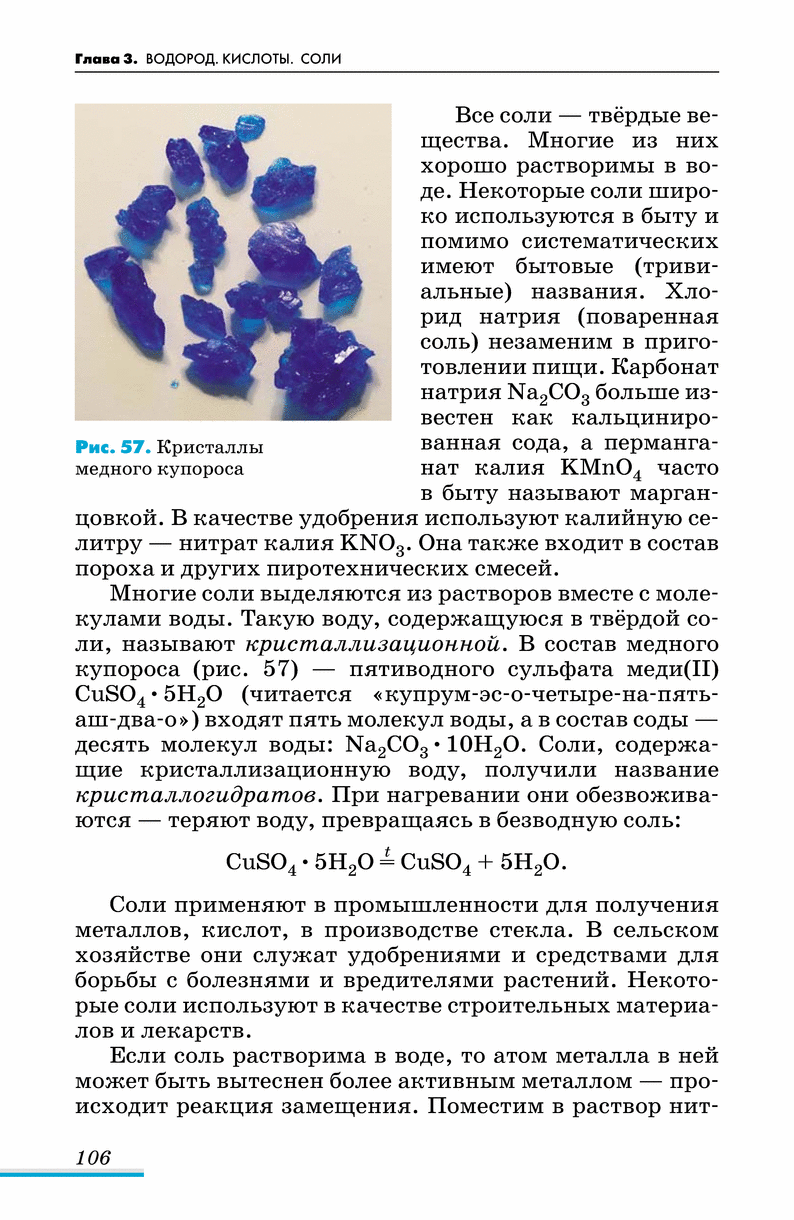 Глава 3. ВОДОРОД. КИСЛОТЫ. СОЛИ

Рис. 57. Кристаллы медного купороса

Все соли — твёрдые вещества. Многие из них хорошо растворимы в воде. Некоторые соли широко используются в быту и помимо систематических имеют бытовые (тривиальные) названия. Хлорид натрия (поваренная соль) незаменим в приготовлении пищи. Карбонат натрия $Na_2CO_3$ больше известен как кальцинированная сода, а перманганат калия $KMnO_4$ часто в быту называют марганцовкой. В качестве удобрения используют калийную селитру — нитрат калия $KNO_3$. Она также входит в состав пороха и других пиротехнических смесей.

Многие соли выделяются из растворов вместе с молекулами воды. Такую воду, содержащуюся в твёрдой соли, называют кристаллизационной. В состав медного купороса (рис. 57) — пятиводного сульфата меди(II) $CuSO_4 \cdot 5H_2O$ (читается «купрум-эс-о-четыре-на-пять-аш-два-о») входят пять молекул воды, а в состав соды — десять молекул воды: $Na_2CO_3 \cdot 10H_2O$. Соли, содержащие кристаллизационную воду, получили название кристаллогидратов. При нагревании они обезвоживаются — теряют воду, превращаясь в безводную соль:

$CuSO_4 \cdot 5H_2O \overset{t}{=} CuSO_4 + 5H_2O.$

Соли применяют в промышленности для получения металлов, кислот, в производстве стекла. В сельском хозяйстве они служат удобрениями и средствами для борьбы с болезнями и вредителями растений. Некоторые соли используют в качестве строительных материалов и лекарств.

Если соль растворима в воде, то атом металла в ней может быть вытеснен более активным металлом — происходит реакция замещения. Поместим в раствор нит-

106